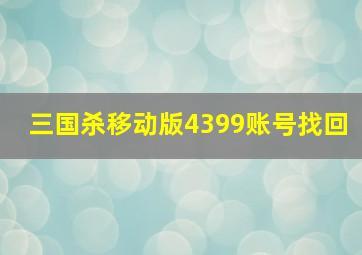 三国杀移动版4399账号找回